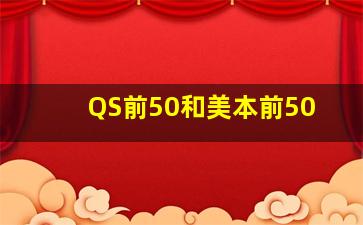 QS前50和美本前50